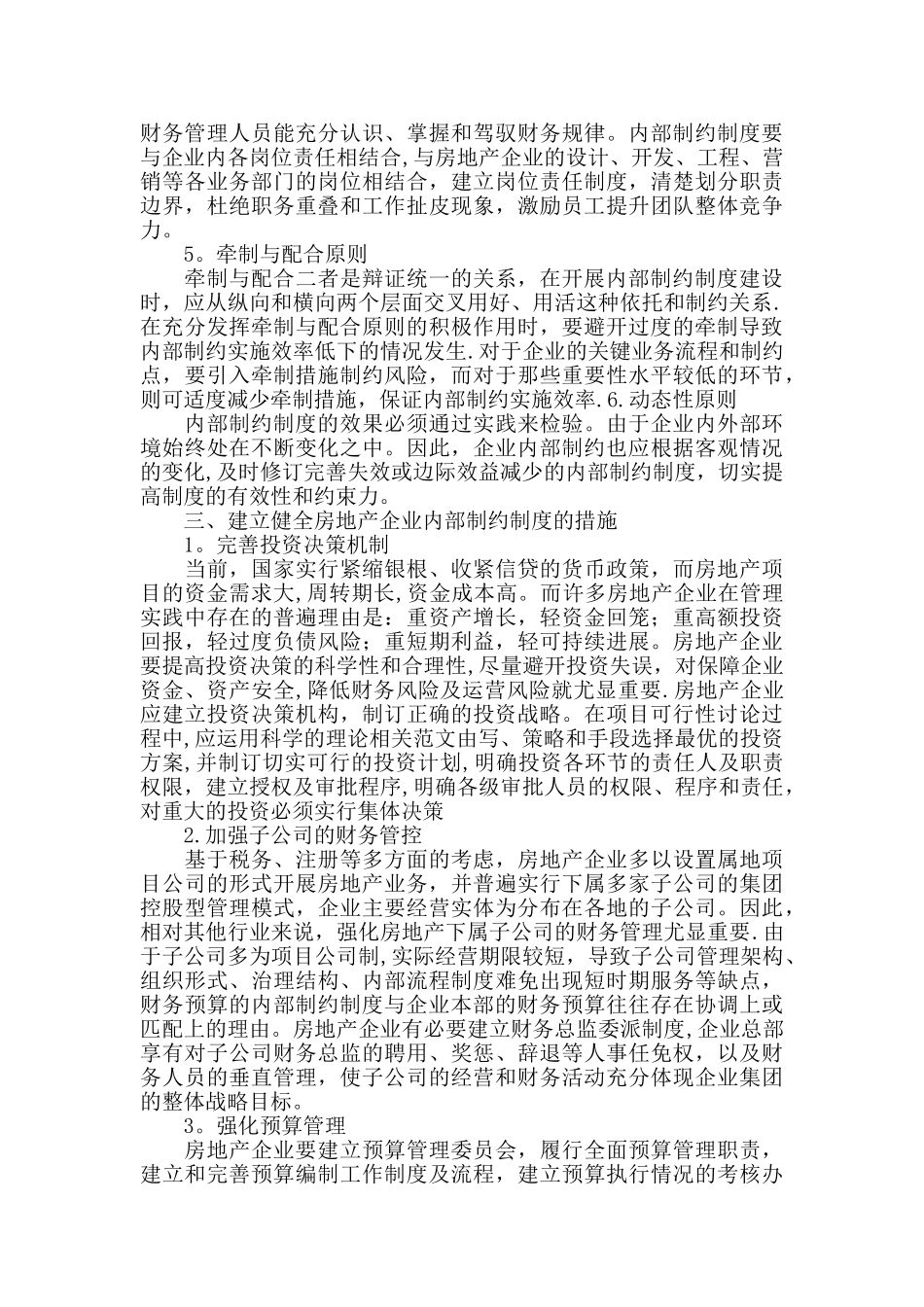 财务管理人员能充分认识、掌握和驾驭财务规律。内部制约制度要与企业内各岗位责任相结合,与房地产企业的设计、开发、工程、营销等各业务部门的岗位相结合，建立岗位责任制度，清楚划分职责边界，杜绝职务重叠和工作扯皮现象，激励员工提升团队整体竞争力。

5。牵制与配合原则

牵制与配合二者是辩证统一的关系，在开展内部制约制度建设时，应从纵向和横向两个层面交叉用好、用活这种依托和制约关系.在充分发挥牵制与配合原则的积极作用时，要避开过度的牵制导致内部制约实施效率低下的情况发生.对于企业的关键业务流程和制约点，要引入牵制措施制约风险，而对于那些重要性水平较低的环节，则可适度减少牵制措施，保证内部制约实施效率.6.动态性原则

内部制约制度的效果必须通过实践来检验。由于企业内外部环境始终处在不断变化之中。因此，企业内部制约也应根据客观情况的变化,及时修订完善失效或边际效益减少的内部制约制度，切实提高制度的有效性和约束力。

三、建立健全房地产企业内部制约制度的措施

1。完善投资决策机制

当前，国家实行紧缩银根、收紧信贷的货币政策，而房地产项目的资金需求大,周转期长,资金成本高。而许多房地产企业在管理实践中存在的普遍理由是：重资产增长，轻资金回笼；重高额投资回报，轻过度负债风险；重短期利益，轻可持续进展。房地产企业要提高投资决策的科学性和合理性,尽量避开投资失误，对保障企业资金、资产安全,降低财务风险及运营风险就尤显重要.房地产企业应建立投资决策机构，制订正确的投资战略。在项目可行性讨论过程中,应运用科学的理论相关范文由写、策略和手段选择最优的投资方案,并制订切实可行的投资计划,明确投资各环节的责任人及职责权限，建立授权及审批程序,明确各级审批人员的权限、程序和责任，对重大的投资必须实行集体决策

2.加强子公司的财务管控

基于税务、注册等多方面的考虑，房地产企业多以设置属地项目公司的形式开展房地产业务，并普遍实行下属多家子公司的集团控股型管理模式，企业主要经营实体为分布在各地的子公司。因此，相对其他行业来说，强化房地产下属子公司的财务管理尤显重要.由于子公司多为项目公司制,实际经营期限较短，导致子公司管理架构、组织形式、治理结构、内部流程制度难免出现短时期服务等缺点，财务预算的内部制约制度与企业本部的财务预算往往存在协调上或匹配上的理由。房地产企业有必要建立财务总监委派制度,企业总部享有对子公司财务总监的聘用、奖惩、辞退等人事任免权，以及财务人员的垂直管理，使子公司的经营和财务活动充分体现企业集团的整体战略目标。

3。强化预算管理

房地产企业要建立预算管理委员会，履行全面预算管理职责，建立和完善预算编制工作制度及流程，建立预算执行情况的考核办